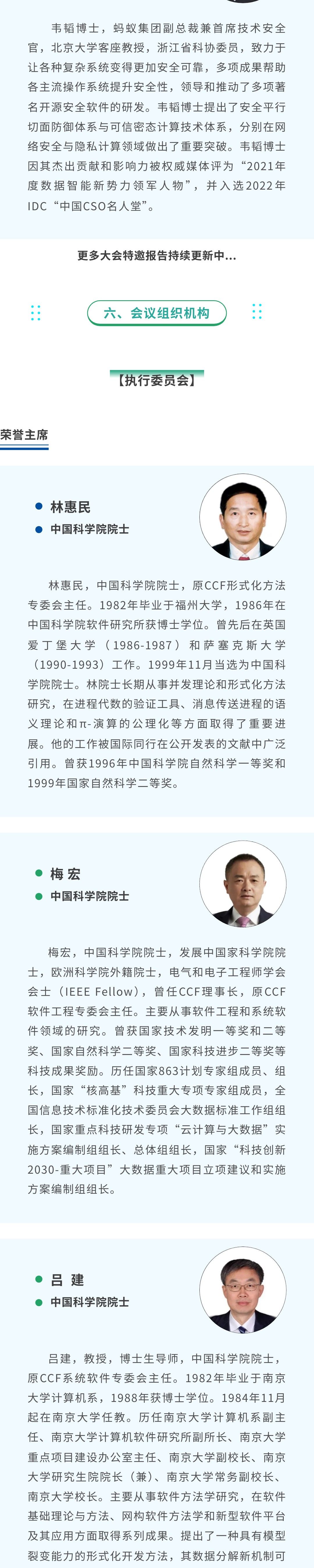 韦韬博士，蚂蚁集团副总裁兼首席技术安全官，北京大学客座教授，浙江省科协委员，致力于让各种复杂系统变得更加安全可靠，多项成果帮助各主流操作系统提升安全性，领导和推动了多项著名开源安全软件的研发。韦韬博士提出了安全平行切面防御体系与可信密态计算技术体系，分别在网络安全与隐私计算领域做出了重要突破。韦韬博士因其杰出贡献和影响力被权威媒体评为“2021年度数据智能新势力领军人物”，并入选2022年IDC“中国CSO名人堂”。

更多大会特邀报告持续更新中...

六、会议组织机构

【执行委员会】

荣誉主席

• 林惠民
• 中国科学院院士

林惠民，中国科学院院士，原CCF形式化方法专委会主任。1982年毕业于福州大学，1986年在中国科学院软件研究所获博士学位。曾先后在英国爱丁堡大学（1986-1987）和萨塞克斯大学（1990-1993）工作。1999年11月当选为中国科学院院士。林院士长期从事并发理论和形式化方法研究，在进程代数的验证工具、消息传送进程的语义理论和π-演算的公理化等方面取得了重要进展。他的工作被国际同行在公开发表的文献中广泛引用。曾获1996年中国科学院自然科学一等奖和1999年国家自然科学二等奖。

• 梅宏
• 中国科学院院士

梅宏，中国科学院院士，发展中国家科学院院士，欧洲科学院外籍院士，电气和电子工程师学会会士（IEEE Fellow），曾任CCF理事长，原CCF软件工程专委会主任。主要从事软件工程和系统软件领域的研究。曾获国家技术发明一等奖和二等奖、国家自然科学二等奖、国家科技进步二等奖等科技成果奖励。历任国家863计划专家组成员、组长，国家“核高基”科技重大专项专家组成员，全国信息技术标准化技术委员会大数据标准工作组组长，国家重点科技研发专项“云计算与大数据”实施方案编制组组长、总体组组长，国家“科技创新2030-重大项目”大数据重大项目立项建议和实施方案编制组组长。

• 吕建
• 中国科学院院士

吕建，教授，博士生导师，中国科学院院士，原CCF系统软件专委会主任。1982年毕业于南京大学计算机系，1988年获博士学位。1984年11月起在南京大学任教。历任南京大学计算机系副主任、南京大学计算机软件研究所副所长、南京大学重点项目建设办公室主任、南京大学副校长、南京大学研究生院院长（兼）、南京大学常务副校长、南京大学校长。主要从事软件方法学研究，在软件基础理论与方法、网构软件方法学和新型软件平台及其应用方面取得系列成果。提出了一种具有模型裂变能力的形式化开发方法，其数据分解新机制可